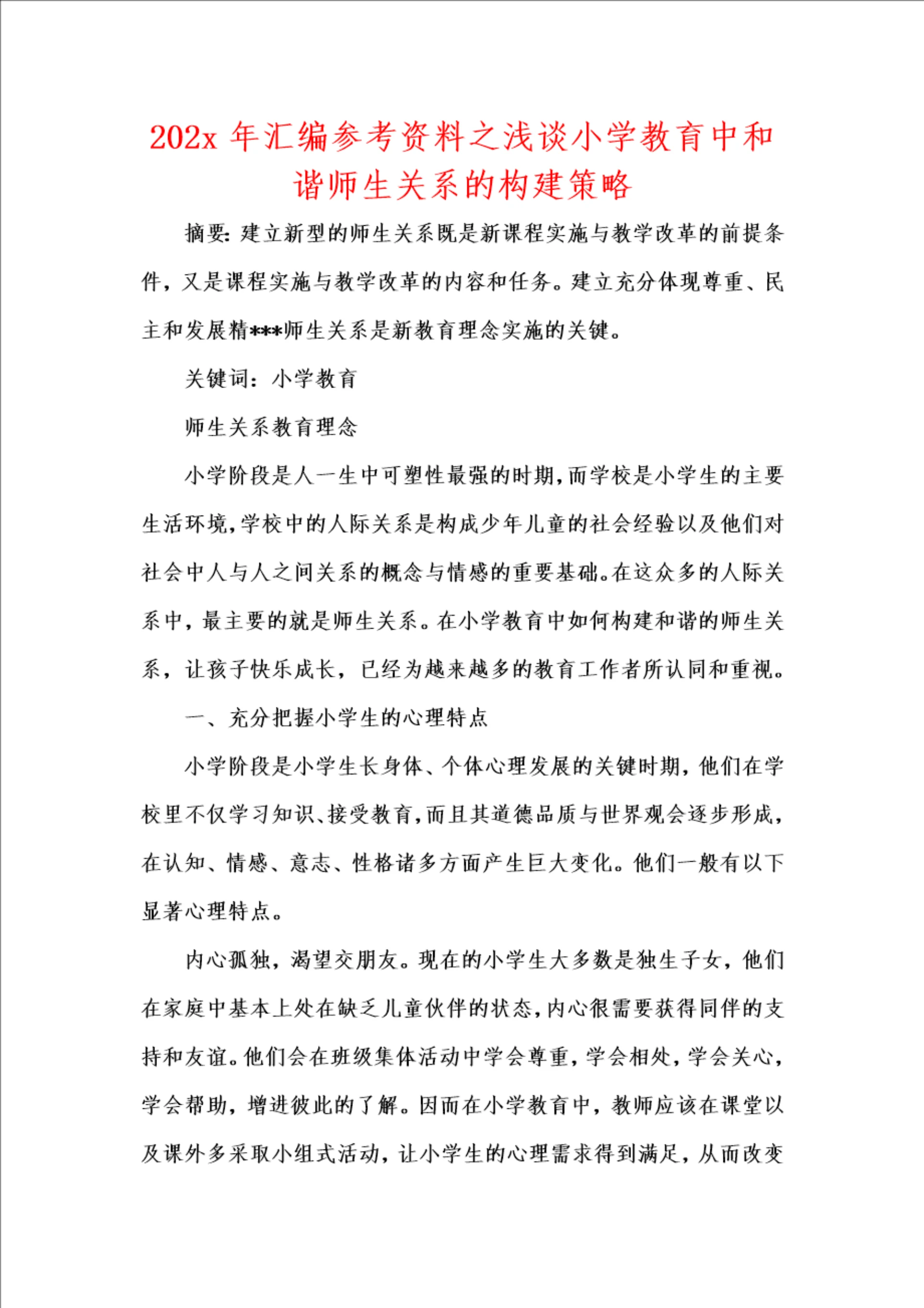 202x 年汇编参考资料之浅谈小学教育中和谐师生关系的构建策略

摘要：建立新型的师生关系既是新课程实施与教学改革的前提条件，又是课程实施与教学改革的内容和任务。建立充分体现尊重、民主和发展精***师生关系是新教育理念实施的关键。

关键词：小学教育

师生关系教育理念

小学阶段是人一生中可塑性最强的时期，而学校是小学生的主要生活环境，学校中的人际关系是构成少年儿童的社会经验以及他们对社会中人与人之间关系的概念与情感的重要基础。在这众多的人际关系中，最主要的就是师生关系。在小学教育中如何构建和谐的师生关系，让孩子快乐成长，已经为越来越多的教育工作者所认同和重视。

一、充分把握小学生的心理特点

小学阶段是小学生长身体、个体心理发展的关键时期，他们在学校里不仅学习知识、接受教育，而且其道德品质与世界观会逐步形成，在认知、情感、意志、性格诸多方面产生巨大变化。他们一般有以下显著心理特点。

内心孤独，渴望交朋友。现在的小学生大多数是独生子女，他们在家庭中基本上处在缺乏儿童伙伴的状态，内心很需要获得同伴的支持和友谊。他们会在班级集体活动中学会尊重，学会相处，学会关心，学会帮助，增进彼此的了解。因而在小学教育中，教师应该在课堂以及课外多采取小组式活动，让小学生的心理需求得到满足，从而改变